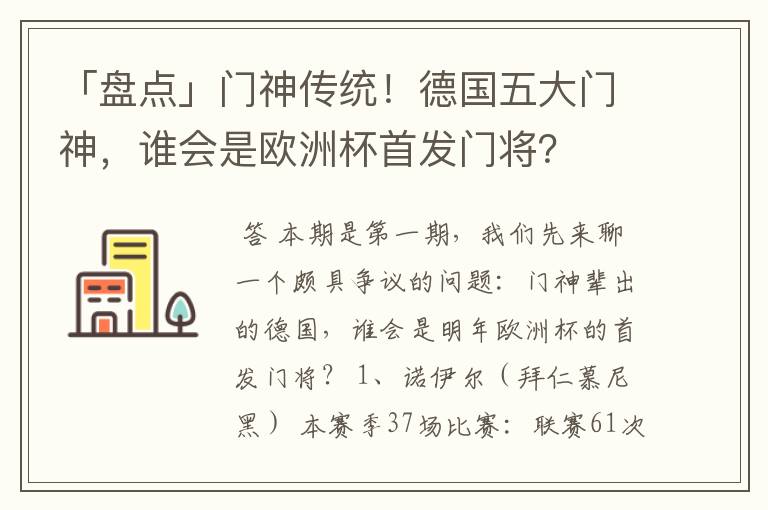 「盘点」门神传统！德国五大门神，谁会是欧洲杯首发门将？

答 本期是第一期，我们先来聊一个颇具争议的问题：门神辈出的德国，谁会是明年欧洲杯的首发门将？ 1、诺伊尔（拜仁慕尼黑） 本赛季37场比赛：联赛61次